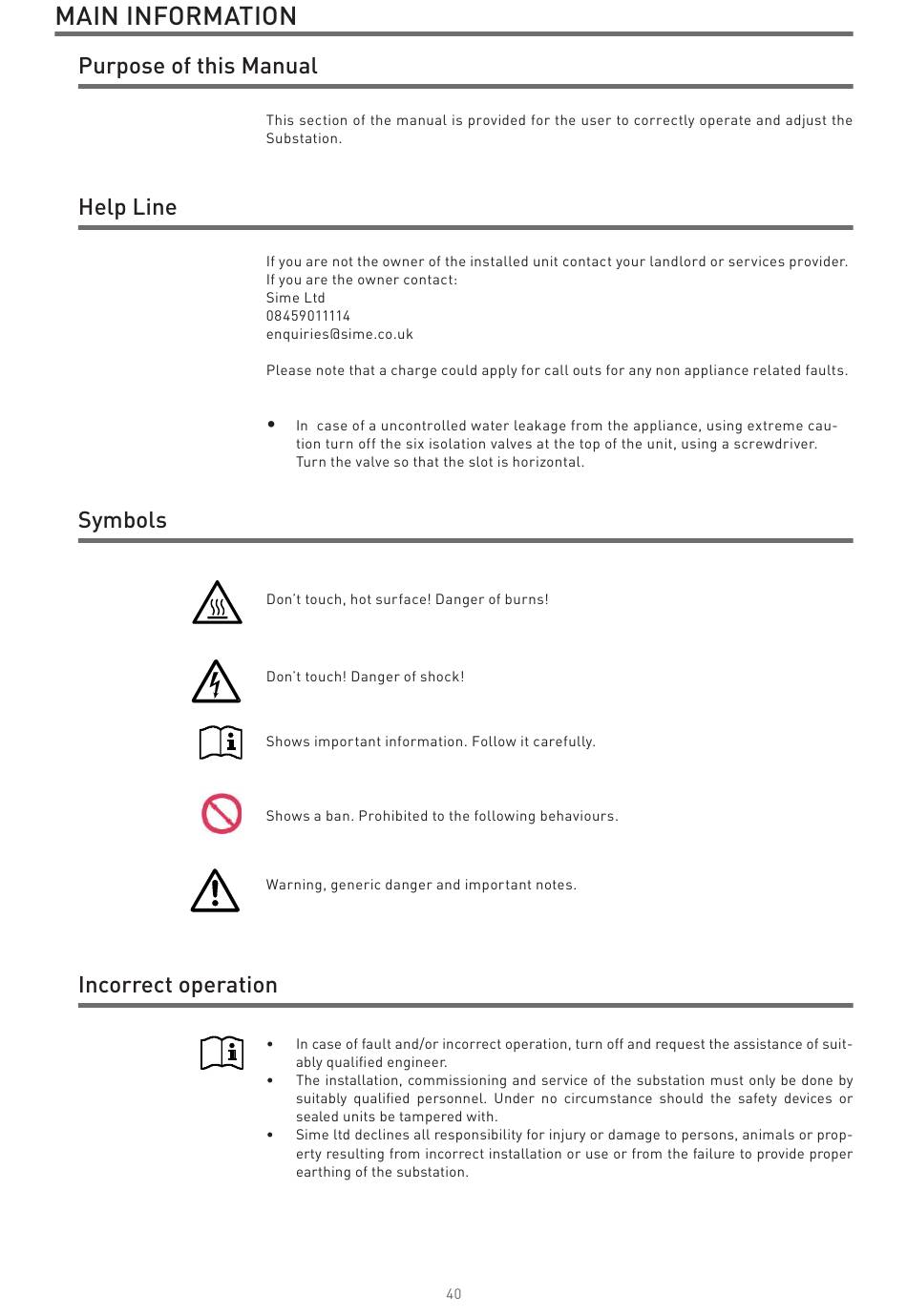 MAIN INFORMATION

Purpose of this Manual

This section of the manual is provided for the user to correctly operate and adjust the Substation.

Help Line

If you are not the owner of the installed unit contact your landlord or services provider.
If you are the owner contact:
Sime Ltd
08459011114
enquiries@sime.co.uk

Please note that a charge could apply for call outs for any non appliance related faults.

• In case of a uncontrolled water leakage from the appliance, using extreme caution turn off the six isolation valves at the top of the unit, using a screwdriver. Turn the valve so that the slot is horizontal.

Symbols

Don't touch, hot surface! Danger of burns!

Don't touch! Danger of shock!

Shows important information. Follow it carefully.

Shows a ban. Prohibited to the following behaviours.

Warning, generic danger and important notes.

Incorrect operation

• In case of fault and/or incorrect operation, turn off and request the assistance of suitably qualified engineer.
• The installation, commissioning and service of the substation must only be done by suitably qualified personnel. Under no circumstance should the safety devices or sealed units be tampered with.
• Sime ltd declines all responsibility for injury or damage to persons, animals or property resulting from incorrect installation or use or from the failure to provide proper earthing of the substation.

40